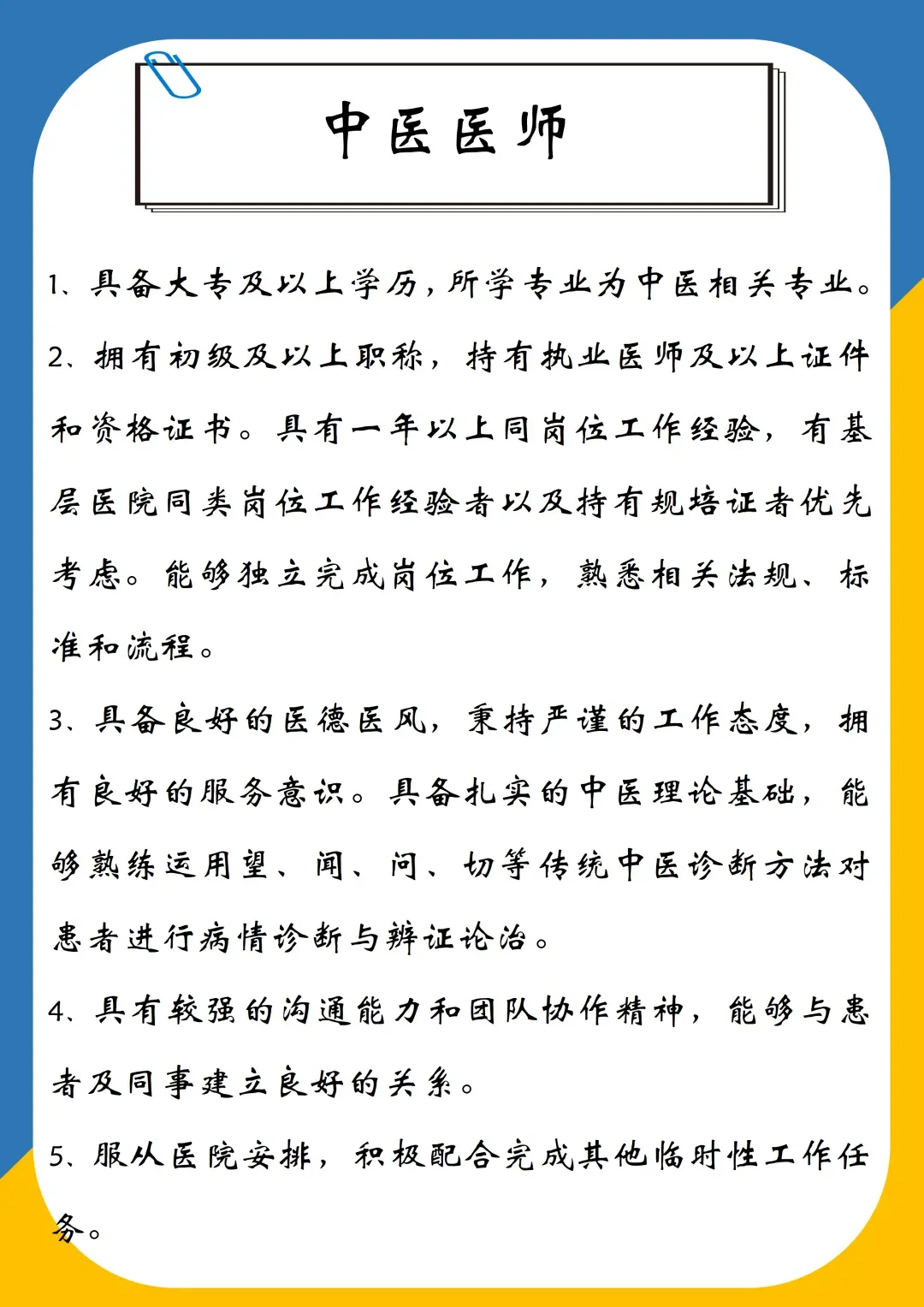 中医医师

1、具备大专及以上学历，所学专业为中医相关专业。

2、拥有初级及以上职称，持有执业医师及以上证件和资格证书。具有一年以上同岗位工作经验，有基层医院同类岗位工作经验者以及持有规培证者优先考虑。能够独立完成岗位工作，熟悉相关法规、标准和流程。

3、具备良好的医德医风，秉持严谨的工作态度，拥有良好的服务意识。具备扎实的中医理论基础，能够熟练运用望、闻、问、切等传统中医诊断方法对患者进行病情诊断与辨证论治。

4、具有较强的沟通能力和团队协作精神，能够与患者及同事建立良好的关系。

5、服从医院安排，积极配合完成其他临时性工作任务。